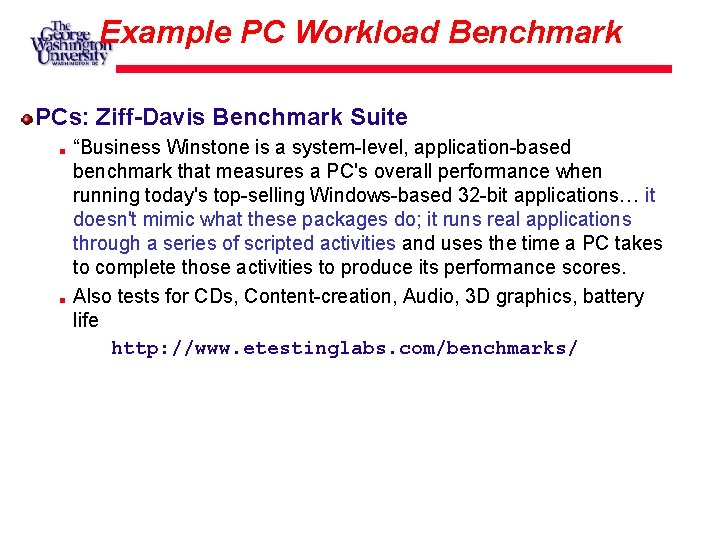 The George Washington University WASHINGTON DC

Example PC Workload Benchmark

• PCs: Ziff-Davis Benchmark Suite

• "Business Winstone is a system-level, application-based benchmark that measures a PC's overall performance when running today's top-selling Windows-based 32-bit applications… it doesn't mimic what these packages do; it runs real applications through a series of scripted activities and uses the time a PC takes to complete those activities to produce its performance scores.

• Also tests for CDs, Content-creation, Audio, 3D graphics, battery life

http://www.etestinglabs.com/benchmarks/